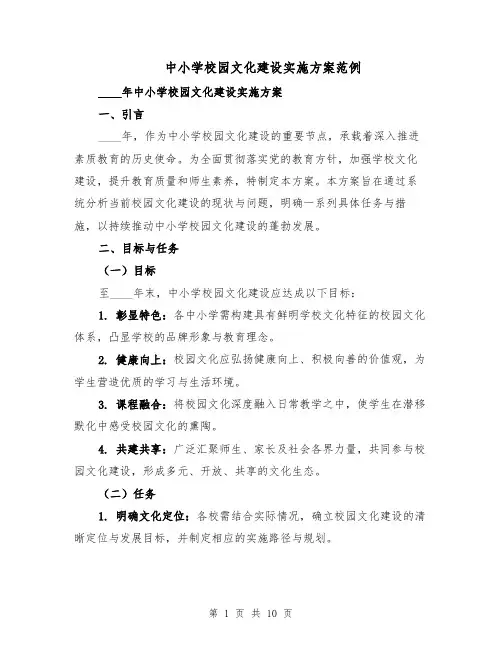 中小学校园文化建设实施方案范例

____年中小学校园文化建设实施方案

一、引言

____年，作为中小学校园文化建设的重要节点，承载着深入推进素质教育的历史使命。为全面贯彻落实党的教育方针，加强学校文化建设，提升教育质量和师生素养，特制定本方案。本方案旨在通过系统分析当前校园文化建设的现状与问题，明确一系列具体任务与措施，以持续推动中小学校园文化建设的蓬勃发展。

二、目标与任务

（一）目标

至____年末，中小学校园文化建设应达成以下目标：

1. 彰显特色：各中小学需构建具有鲜明学校文化特征的校园文化体系，凸显学校的品牌形象与教育理念。

2. 健康向上：校园文化应弘扬健康向上、积极向善的价值观，为学生营造优质的学习与生活环境。

3. 课程融合：将校园文化深度融入日常教学之中，使学生在潜移默化中感受校园文化的熏陶。

4. 共建共享：广泛汇聚师生、家长及社会各界力量，共同参与校园文化建设，形成多元、开放、共享的文化生态。

（二）任务

1. 明确文化定位：各校需结合实际情况，确立校园文化建设的清晰定位与发展目标，并制定相应的实施路径与规划。

第 1 页 共 10 页